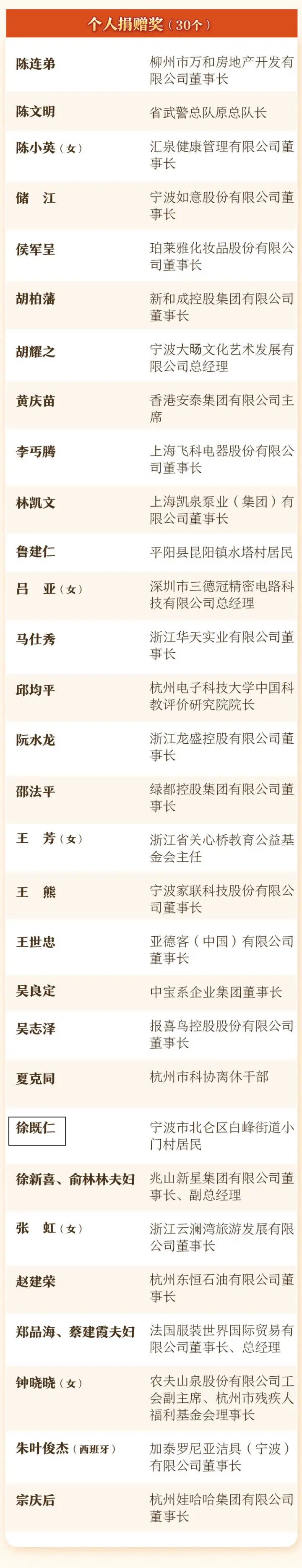 个人捐赠奖(30个)

| 陈连弟 | 柳州市万和房地产开发有限公司董事长 |
|---|---|
| 陈文明 | 省武警总队原总队长 |
| 陈小英(女) | 汇泉健康管理有限公司董事长 |
| 储 江 | 宁波如意股份有限公司董事长 |
| 侯军呈 | 珀莱雅化妆品股份有限公司董事长 |
| 胡柏藩 | 新和成控股集团有限公司董事长 |
| 胡耀之 | 宁波大旸文化艺术发展有限公司总经理 |
| 黄庆苗 | 香港安泰集团有限公司主席 |
| 李丐腾 | 上海飞科电器股份有限公司董事长 |
| 林凯文 | 上海凯泉泵业(集团)有限公司董事长 |
| 鲁建仁 | 平阳县昆阳镇水塔村居民 |
| 吕 亚(女) | 深圳市三德冠精密电路科技有限公司总经理 |
| 马仕秀 | 浙江华天实业有限公司董事长 |
| 邱均平 | 杭州电子科技大学中国科教评价研究院院长 |
| 阮水龙 | 浙江龙盛控股有限公司董事长 |
| 邵法平 | 绿都控股集团有限公司董事长 |
| 王 芳(女) | 浙江省关心桥教育公益基金会主任 |
| 王 熊 | 宁波家联科技股份有限公司董事长 |
| 王世忠 | 亚德客(中国)有限公司董事长 |
| 吴良定 | 中宝系企业集团董事长 |
| 吴志泽 | 报喜鸟控股股份有限公司董事长 |
| 夏克同 | 杭州市科协离休干部 |
| 徐既仁 | 宁波市北仑区白峰街道小门村居民 |
| 徐新喜、俞林林夫妇 | 兆山新星集团有限公司董事长、副总经理 |
| 张 虹(女) | 浙江云澜湾旅游发展有限公司董事长 |
| 赵建荣 | 杭州东恒石油有限公司董事长 |
| 郑品海、蔡建霞夫妇 | 法国服装世界国际贸易有限公司董事长、总经理 |
| 钟晓晓(女) | 农夫山泉股份有限公司工会副主席、杭州市残疾人福利基金会理事长 |
| 朱叶俊杰(西班牙) | 加泰罗尼亚洁具(宁波)有限公司董事长 |
| 宗庆后 | 杭州娃哈哈集团有限公司董事长 |